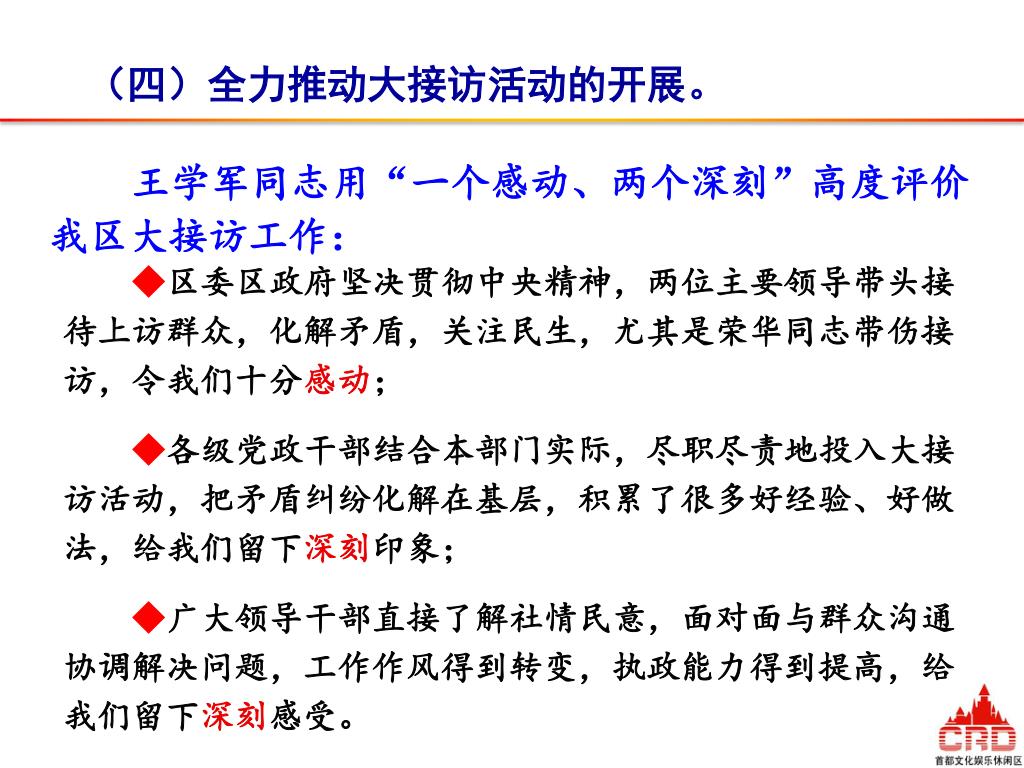 （四）全力推动大接访活动的开展。

王学军同志用“一个感动、两个深刻”高度评价我区大接访工作：

◆区委区政府坚决贯彻中央精神，两位主要领导带头接待上访群众，化解矛盾，关注民生，尤其是荣华同志带伤接访，令我们十分感动；

◆各级党政干部结合本部门实际，尽职尽责地投入大接访活动，把矛盾纠纷化解在基层，积累了很多好经验、好做法，给我们留下深刻印象；

◆广大领导干部直接了解社情民意，面对面与群众沟通协调解决问题，工作作风得到转变，执政能力得到提高，给我们留下深刻感受。

CRD
首都文化娱乐休闲区